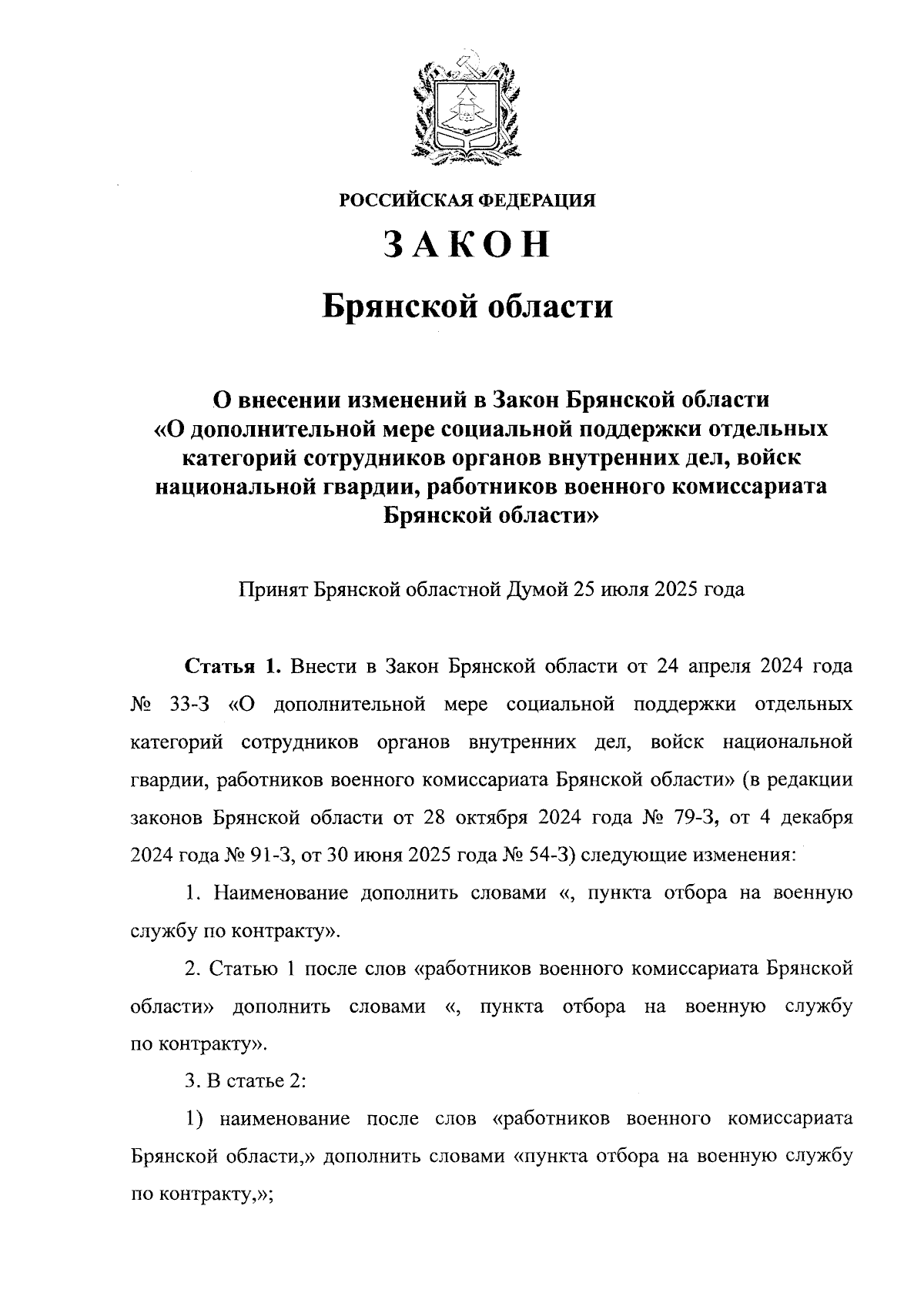 РОССИЙСКАЯ ФЕДЕРАЦИЯ

ЗАКОН

Брянской области

О внесении изменений в Закон Брянской области «О дополнительной мере социальной поддержки отдельных категорий сотрудников органов внутренних дел, войск национальной гвардии, работников военного комиссариата Брянской области»

Принят Брянской областной Думой 25 июля 2025 года

Статья 1. Внести в Закон Брянской области от 24 апреля 2024 года № 33-З «О дополнительной мере социальной поддержки отдельных категорий сотрудников органов внутренних дел, войск национальной гвардии, работников военного комиссариата Брянской области» (в редакции законов Брянской области от 28 октября 2024 года № 79-З, от 4 декабря 2024 года № 91-З, от 30 июня 2025 года № 54-З) следующие изменения:

1. Наименование дополнить словами «, пункта отбора на военную службу по контракту».

2. Статью 1 после слов «работников военного комиссариата Брянской области» дополнить словами «, пункта отбора на военную службу по контракту».

3. В статье 2:

1) наименование после слов «работников военного комиссариата Брянской области,» дополнить словами «пункта отбора на военную службу по контракту,»;